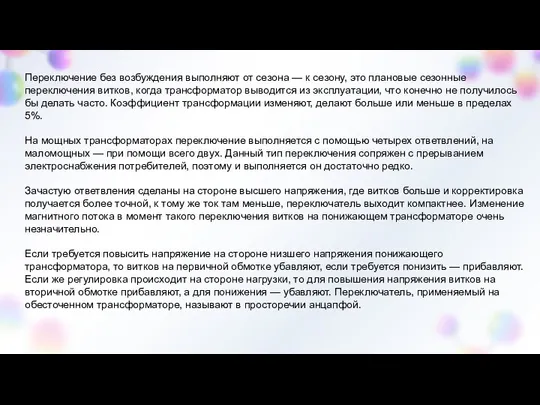 Переключение без возбуждения выполняют от сезона — к сезону, это плановые сезонные переключения витков, когда трансформатор выводится из эксплуатации, что конечно не получилось бы делать часто. Коэффициент трансформации изменяют, делают больше или меньше в пределах 5%.

На мощных трансформаторах переключение выполняется с помощью четырех ответвлений, на маломощных — при помощи всего двух. Данный тип переключения сопряжен с прерыванием электроснабжения потребителей, поэтому и выполняется он достаточно редко.

Зачастую ответвления сделаны на стороне высшего напряжения, где витков больше и корректировка получается более точной, к тому же ток там меньше, переключатель выходит компактнее. Изменение магнитного потока в момент такого переключения витков на понижающем трансформаторе очень незначительно.

Если требуется повысить напряжение на стороне низшего напряжения понижающего трансформатора, то витков на первичной обмотке убавляют, если требуется понизить — прибавляют. Если же регулировка происходит на стороне нагрузки, то для повышения напряжения витков на вторичной обмотке прибавляют, а для понижения — убавляют. Переключатель, применяемый на обесточенном трансформаторе, называют в просторечии анцапфой.